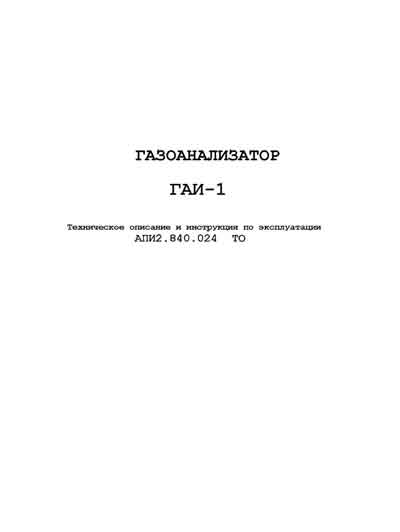 ГАЗОАНАЛИЗАТОР

ГАИ-1

Техническое описание и инструкция по эксплуатации
АПИ2.840.024 ТО